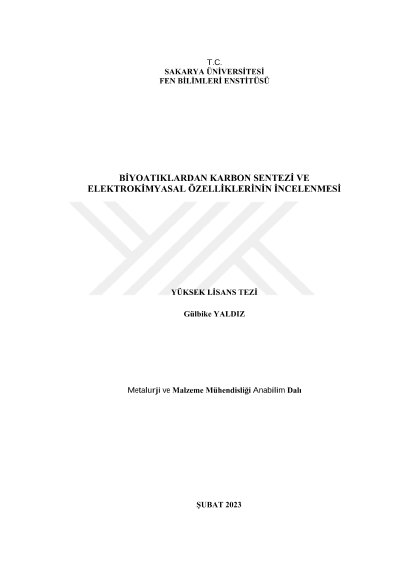 T.C.
SAKARYA ÜNİVERSİTESİ
FEN BİLİMLERİ ENSTİTÜSÜ

BİYOATIKLARDAN KARBON SENTEZİ VE ELEKTROKİMYASAL ÖZELLİKLERİNİN İNCELENMESİ

YÜKSEK LİSANS TEZİ

Gülbike YALDIZ

Metalurji ve Malzeme Mühendisliği Anabilim Dalı

ŞUBAT 2023